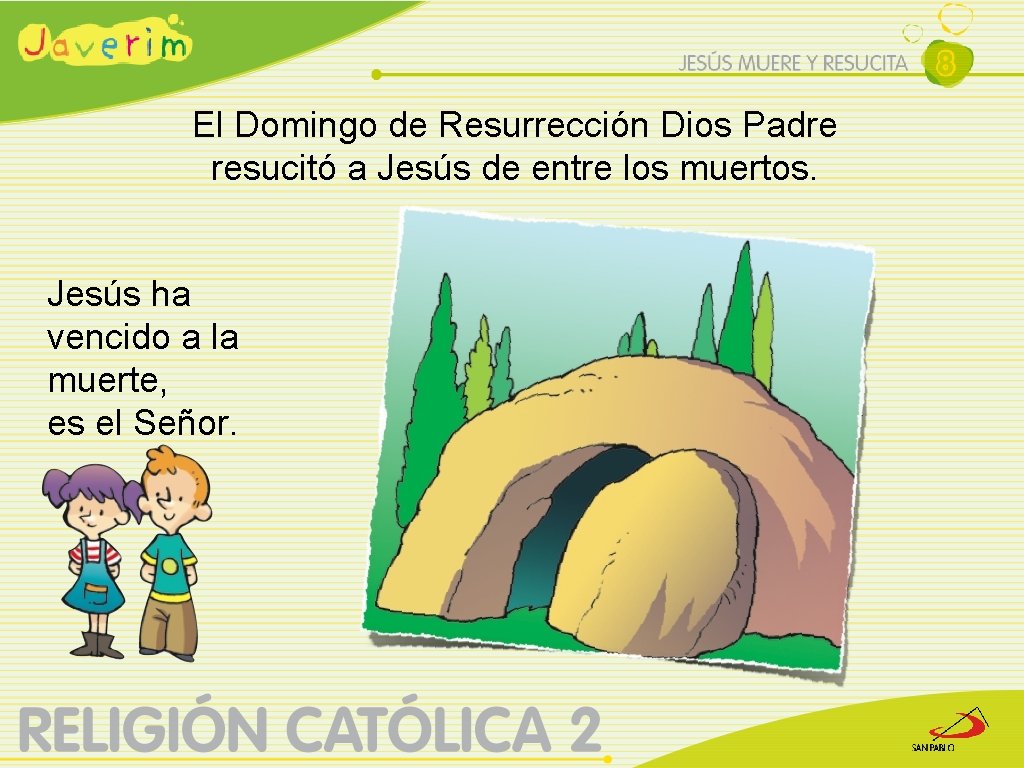 Javerim

JESÚS MUERE Y RESUCITA 8

El Domingo de Resurrección Dios Padre resucitó a Jesús de entre los muertos.

Jesús ha vencido a la muerte, es el Señor.

RELIGIÓN CATÓLICA 2

SAN PABLO